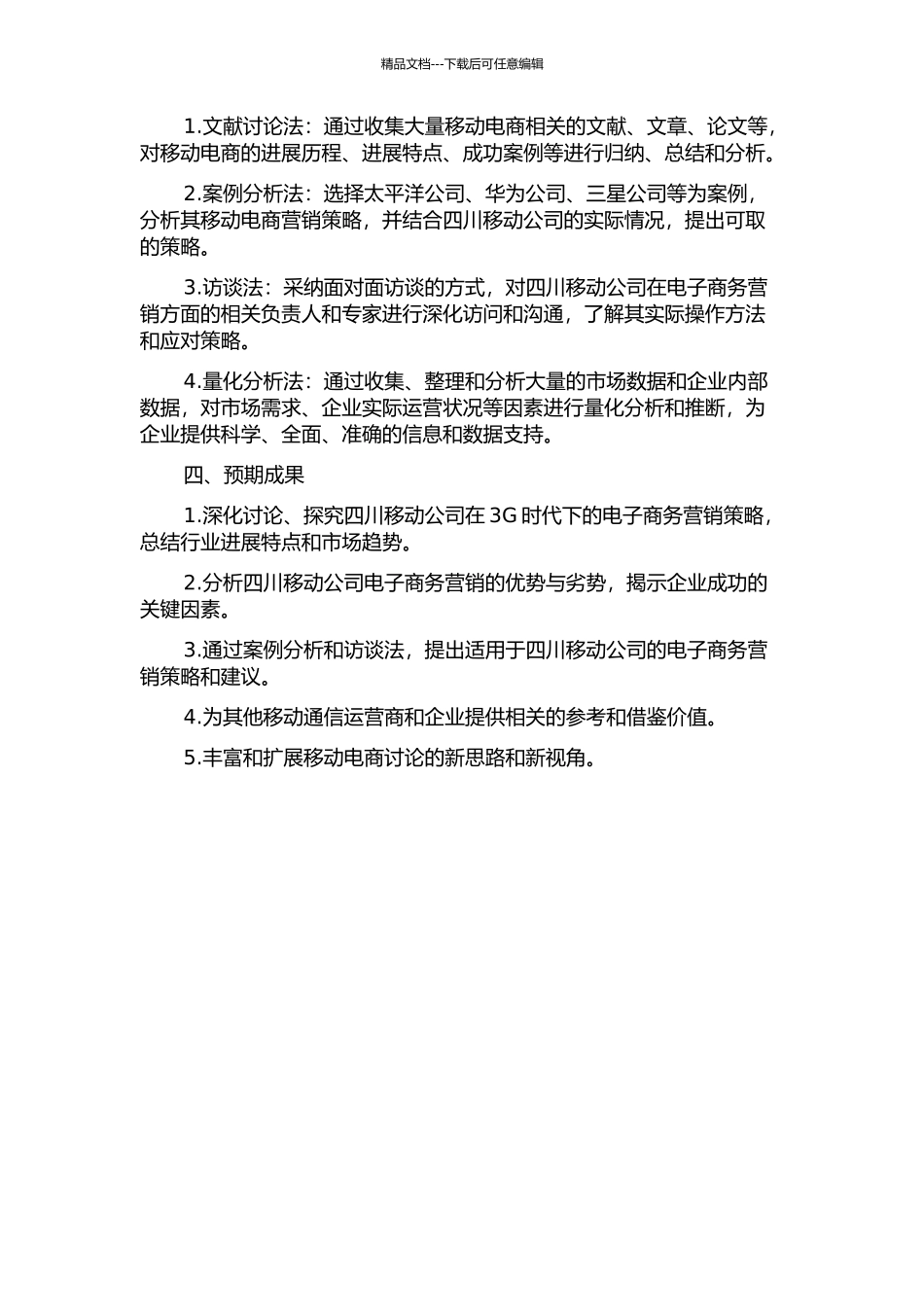 精品文档---下载后可任意编辑

1.文献讨论法：通过收集大量移动电商相关的文献、文章、论文等，对移动电商的进展历程、进展特点、成功案例等进行归纳、总结和分析。

2.案例分析法：选择太平洋公司、华为公司、三星公司等为案例，分析其移动电商营销策略，并结合四川移动公司的实际情况，提出可取的策略。

3.访谈法：采纳面对面访谈的方式，对四川移动公司在电子商务营销方面的相关负责人和专家进行深化访问和沟通，了解其实际操作方法和应对策略。

4.量化分析法：通过收集、整理和分析大量的市场数据和企业内部数据，对市场需求、企业实际运营状况等因素进行量化分析和推断，为企业提供科学、全面、准确的信息和数据支持。

四、预期成果

1.深化讨论、探究四川移动公司在 3G 时代下的电子商务营销策略，总结行业进展特点和市场趋势。

2.分析四川移动公司电子商务营销的优势与劣势，揭示企业成功的关键因素。

3.通过案例分析和访谈法，提出适用于四川移动公司的电子商务营销策略和建议。

4.为其他移动通信运营商和企业提供相关的参考和借鉴价值。

5.丰富和扩展移动电商讨论的新思路和新视角。